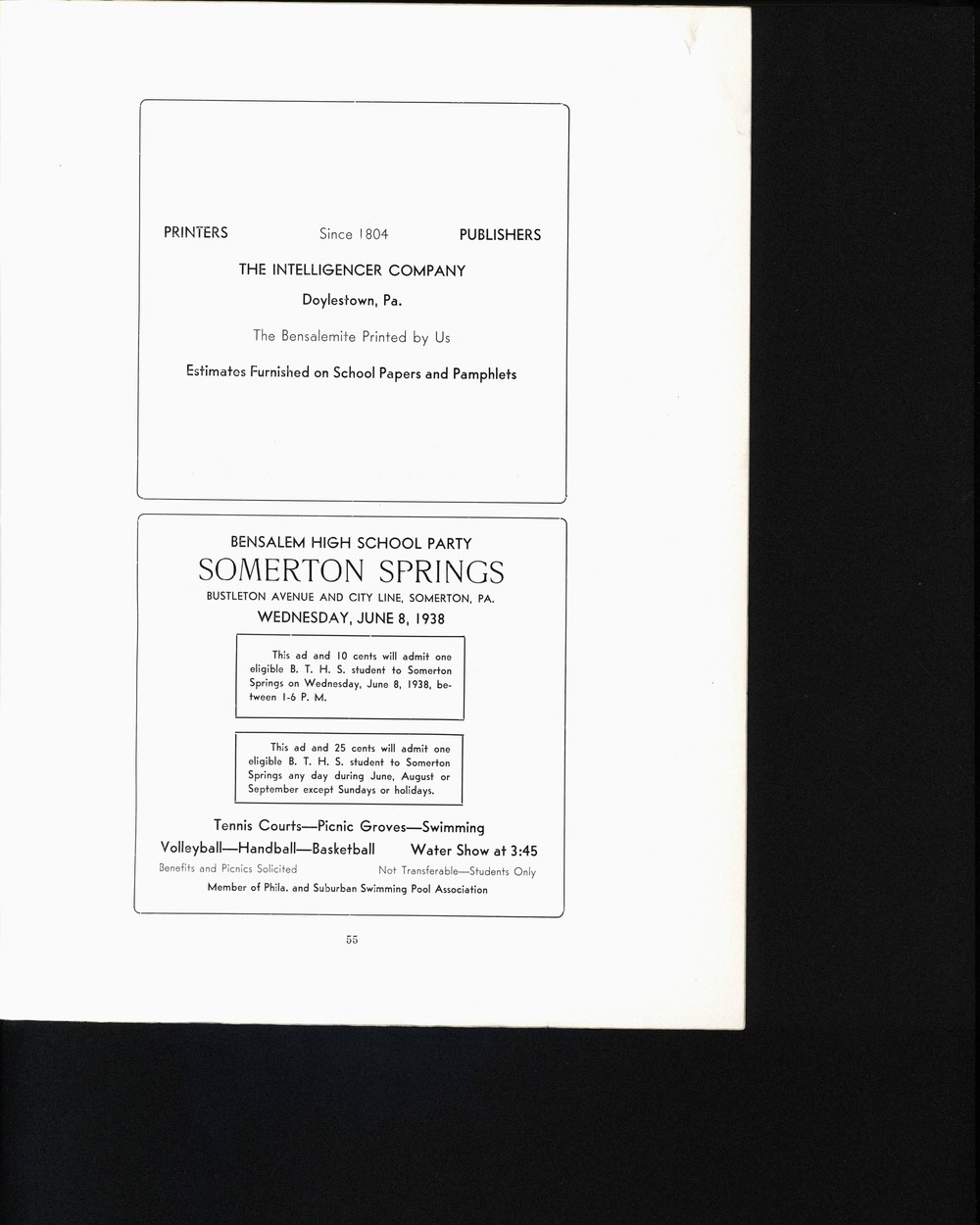 PRINTERS Since 1804 PUBLISHERS

THE INTELLIGENCER COMPANY

Doylestown, Pa.

The Bensalemite Printed by Us

Estimates Furnished on School Papers and Pamphlets

BENSALEM HIGH SCHOOL PARTY

SOMERTON SPRINGS

BUSTLETON AVENUE AND CITY LINE, SOMERTON, PA.

WEDNESDAY, JUNE 8, 1938

This ad and 10 cents will admit one eligible B. T. H. S. student to Somerton Springs on Wednesday, June 8, 1938, between 1-6 P. M.

This ad and 25 cents will admit one eligible B. T. H. S. student to Somerton Springs any day during June, August or September except Sundays or holidays.

Tennis Courts—Picnic Groves—Swimming

Volleyball—Handball—Basketball Water Show at 3:45

Benefits and Picnics Solicited Not Transferable—Students Only

Member of Phila. and Suburban Swimming Pool Association

55